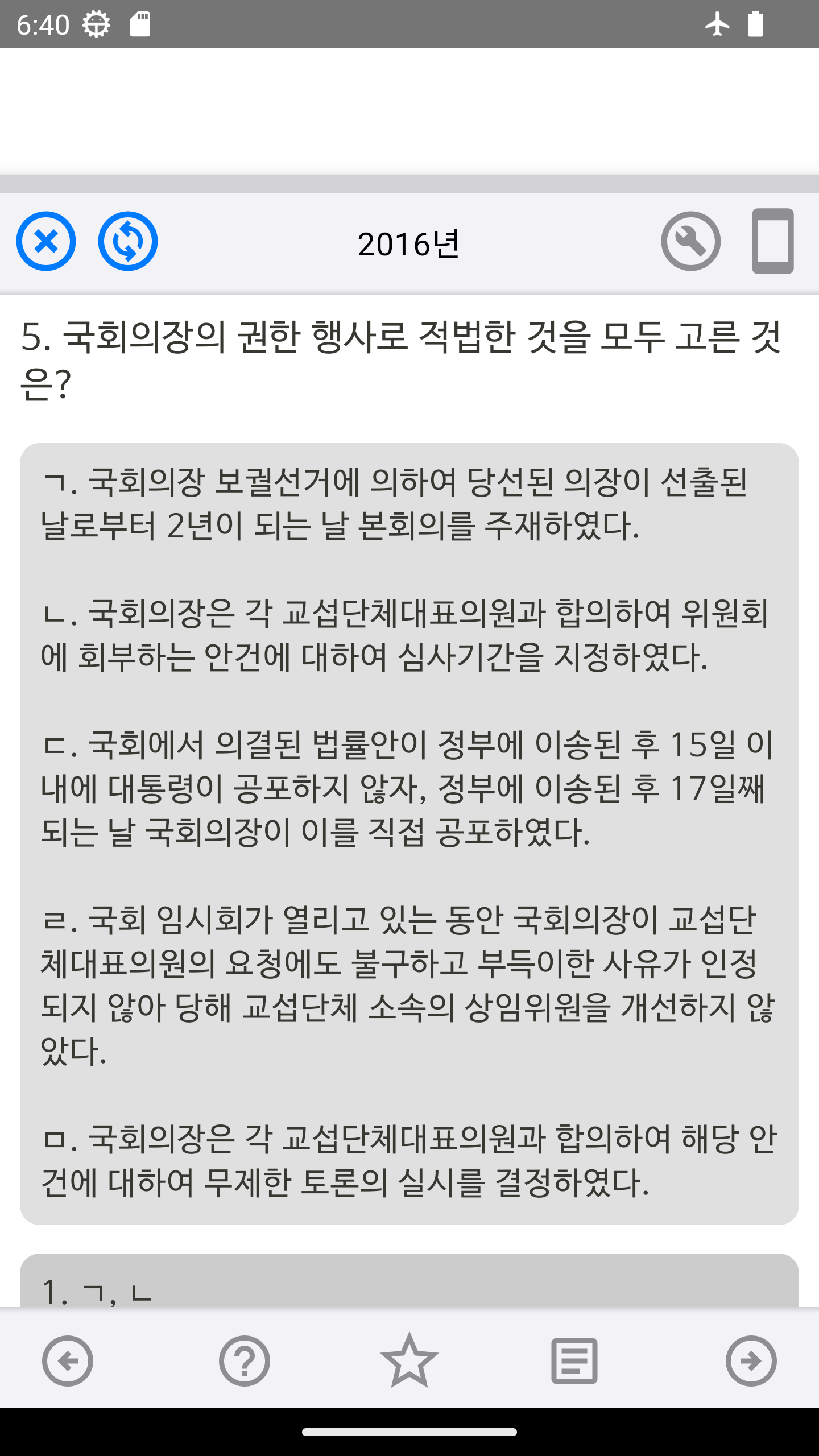 6:40

2016년

5. 국회의장의 권한 행사로 적법한 것을 모두 고른 것은?

ㄱ. 국회의장 보궐선거에 의하여 당선된 의장이 선출된 날로부터 2년이 되는 날 본회의를 주재하였다.

ㄴ. 국회의장은 각 교섭단체대표의원과 합의하여 위원회에 회부하는 안건에 대하여 심사기간을 지정하였다.

ㄷ. 국회에서 의결된 법률안이 정부에 이송된 후 15일 이내에 대통령이 공포하지 않자, 정부에 이송된 후 17일째 되는 날 국회의장이 이를 직접 공포하였다.

ㄹ. 국회 임시회가 열리고 있는 동안 국회의장이 교섭단체대표의원의 요청에도 불구하고 부득이한 사유가 인정되지 않아 당해 교섭단체 소속의 상임위원을 개선하지 않았다.

ㅁ. 국회의장은 각 교섭단체대표의원과 합의하여 해당 안건에 대하여 무제한 토론의 실시를 결정하였다.

1. ㄱ, ㄴ